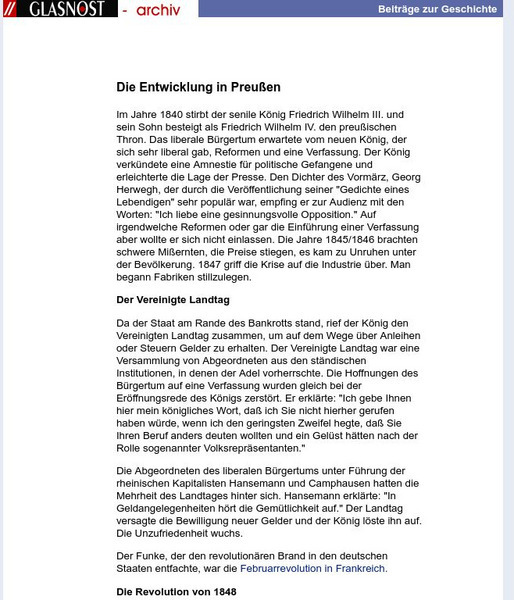 // GLASNOST - archiv

Beiträge zur Geschichte

Die Entwicklung in Preußen

Im Jahre 1840 stirbt der senile König Friedrich Wilhelm III. und sein Sohn besteigt als Friedrich Wilhelm IV. den preußischen Thron. Das liberale Bürgertum erwartete vom neuen König, der sich sehr liberal gab, Reformen und eine Verfassung. Der König verkündete eine Amnestie für politische Gefangene und erleichterte die Lage der Presse. Den Dichter des Vormärz, Georg Herwegh, der durch die Veröffentlichung seiner "Gedichte eines Lebendigen" sehr populär war, empfing er zur Audienz mit den Worten: "Ich liebe eine gesinnungsvolle Opposition." Auf irgendwelche Reformen oder gar die Einführung einer Verfassung aber wollte er sich nicht einlassen. Die Jahre 1845/1846 brachten schwere Mißernten, die Preise stiegen, es kam zu Unruhen unter der Bevölkerung. 1847 griff die Krise auf die Industrie über. Man begann Fabriken stillzulegen.

Der Vereinigte Landtag

Da der Staat am Rande des Bankrotts stand, rief der König den Vereinigten Landtag zusammen, um auf dem Wege über Anleihen oder Steuern Gelder zu erhalten. Der Vereinigte Landtag war eine Versammlung von Abgeordneten aus den ständischen Institutionen, in denen der Adel vorherrschte. Die Hoffnungen des Bürgertum auf eine Verfassung wurden gleich bei der Eröffnungsrede des Königs zerstört. Er erklärte: "Ich gebe Ihnen hier mein königliches Wort, daß ich Sie nicht hierher gerufen haben würde, wenn ich den geringsten Zweifel hegte, daß Sie Ihren Beruf anders deuten wollten und ein Gelüst hätten nach der Rolle sogenannter Volksrepräsentanten."

Die Abgeordneten des liberalen Bürgertums unter Führung der rheinischen Kapitalisten Hansemann und Camphausen hatten die Mehrheit des Landtages hinter sich. Hansemann erklärte: "In Geldangelegenheiten hört die Gemütlichkeit auf." Der Landtag versagte die Bewilligung neuer Gelder und der König löste ihn auf. Die Unzufriedenheit wuchs.

Der Funke, der den revolutionären Brand in den deutschen Staaten entfachte, war die Februarrevolution in Frankreich.

Die Revolution von 1848